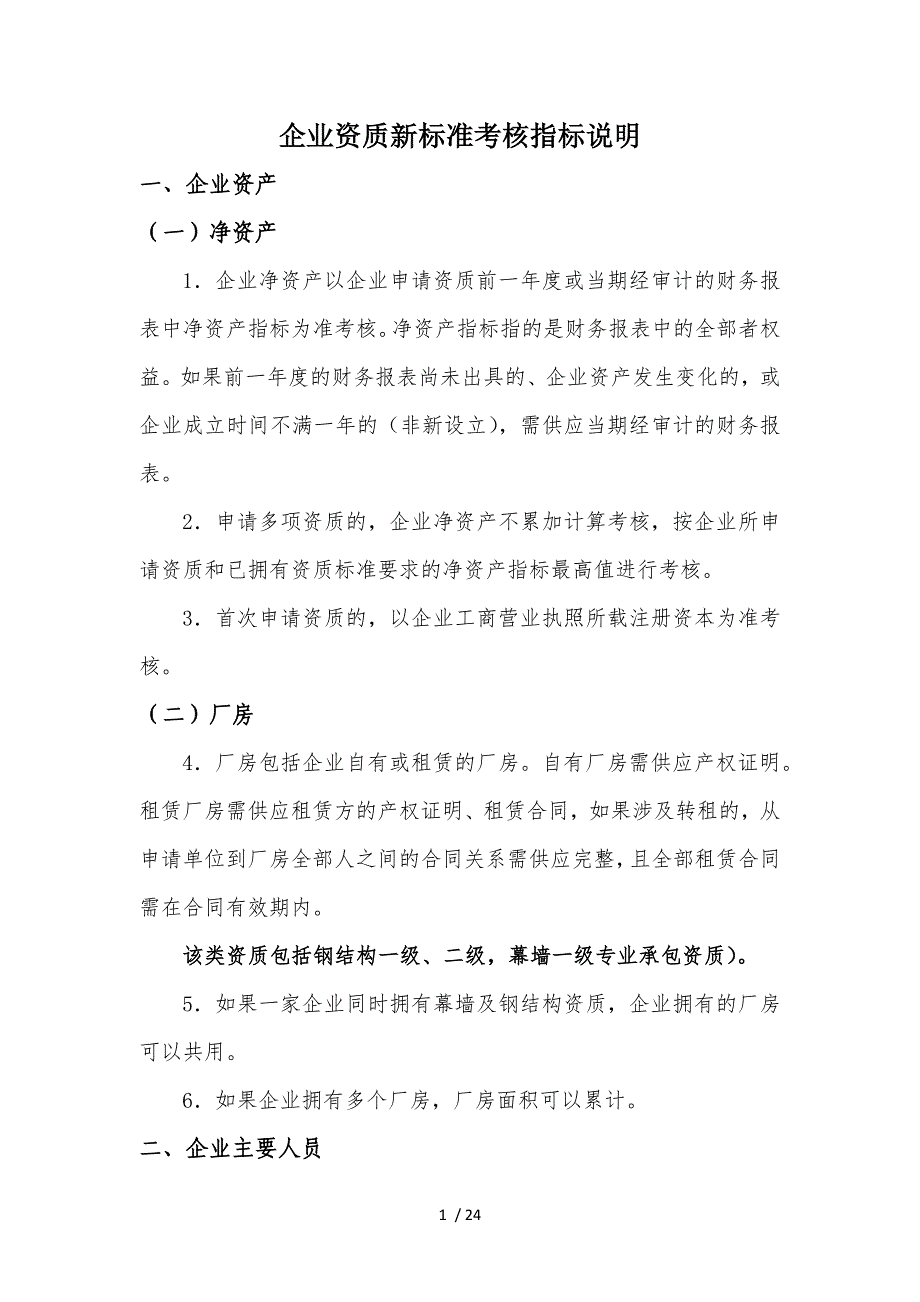 企业资质新标准考核指标说明

一、企业资产

（一）净资产

1．企业净资产以企业申请资质前一年度或当期经审计的财务报表中净资产指标为准考核。净资产指标指的是财务报表中的全部者权益。如果前一年度的财务报表尚未出具的、企业资产发生变化的，或企业成立时间不满一年的（非新设立），需供应当期经审计的财务报表。

2．申请多项资质的，企业净资产不累加计算考核，按企业所申请资质和已拥有资质标准要求的净资产指标最高值进行考核。

3．首次申请资质的，以企业工商营业执照所载注册资本为准考核。

（二）厂房

4．厂房包括企业自有或租赁的厂房。自有厂房需供应产权证明。租赁厂房需供应租赁方的产权证明、租赁合同，如果涉及转租的，从申请单位到厂房全部人之间的合同关系需供应完整，且全部租赁合同需在合同有效期内。

该类资质包括钢结构一级、二级，幕墙一级专业承包资质）。

5．如果一家企业同时拥有幕墙及钢结构资质，企业拥有的厂房可以共用。

6．如果企业拥有多个厂房，厂房面积可以累计。

二、企业主要人员

1 / 24